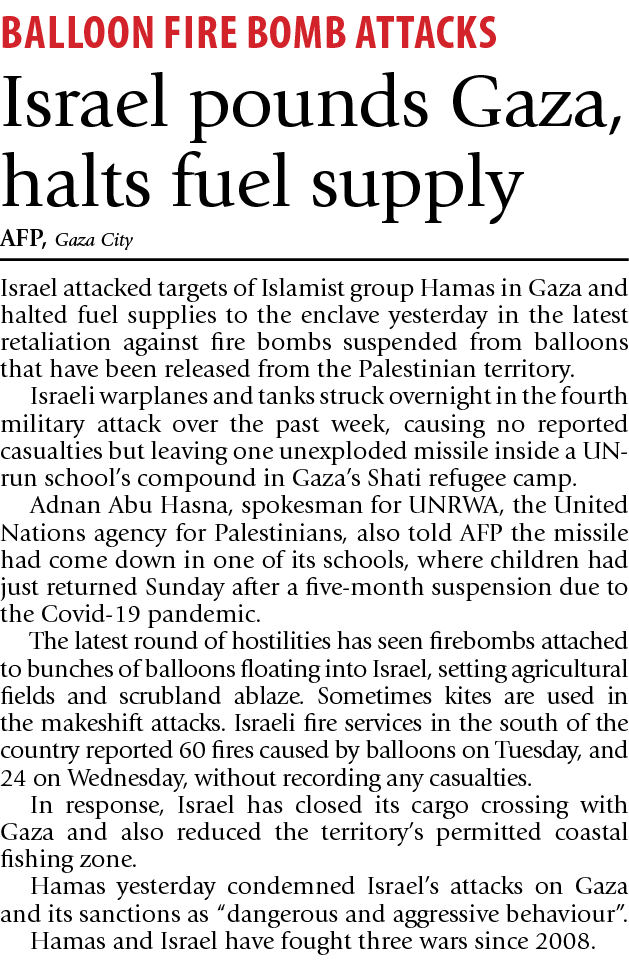 BALLOON FIRE BOMB ATTACKS

Israel pounds Gaza, halts fuel supply

AFP, Gaza City

Israel attacked targets of Islamist group Hamas in Gaza and halted fuel supplies to the enclave yesterday in the latest retaliation against fire bombs suspended from balloons that have been released from the Palestinian territory.

Israeli warplanes and tanks struck overnight in the fourth military attack over the past week, causing no reported casualties but leaving one unexploded missile inside a UN-run school's compound in Gaza's Shati refugee camp.

Adnan Abu Hasna, spokesman for UNRWA, the United Nations agency for Palestinians, also told AFP the missile had come down in one of its schools, where children had just returned Sunday after a five-month suspension due to the Covid-19 pandemic.

The latest round of hostilities has seen firebombs attached to bunches of balloons floating into Israel, setting agricultural fields and scrubland ablaze. Sometimes kites are used in the makeshift attacks. Israeli fire services in the south of the country reported 60 fires caused by balloons on Tuesday, and 24 on Wednesday, without recording any casualties.

In response, Israel has closed its cargo crossing with Gaza and also reduced the territory's permitted coastal fishing zone.

Hamas yesterday condemned Israel's attacks on Gaza and its sanctions as "dangerous and aggressive behaviour".

Hamas and Israel have fought three wars since 2008.